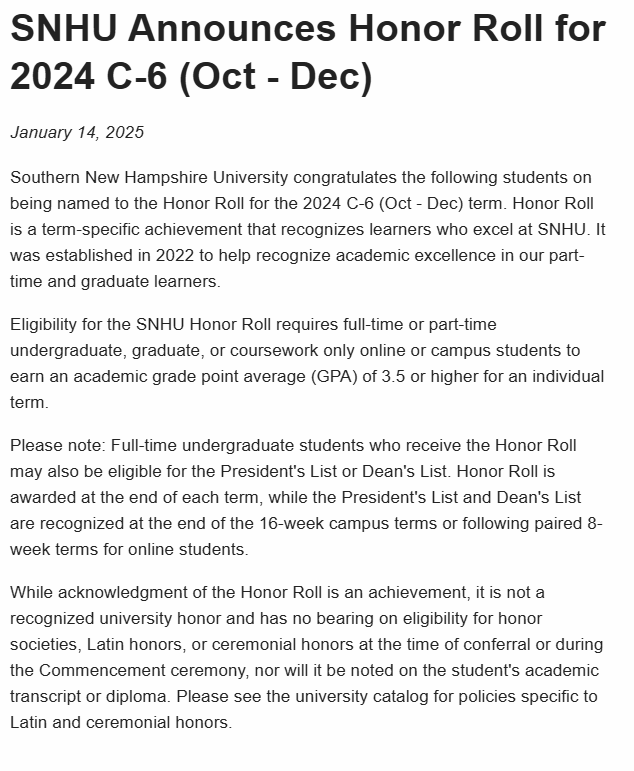 SNHU Announces Honor Roll for 2024 C-6 (Oct - Dec)

January 14, 2025

Southern New Hampshire University congratulates the following students on being named to the Honor Roll for the 2024 C-6 (Oct - Dec) term. Honor Roll is a term-specific achievement that recognizes learners who excel at SNHU. It was established in 2022 to help recognize academic excellence in our part-time and graduate learners.

Eligibility for the SNHU Honor Roll requires full-time or part-time undergraduate, graduate, or coursework only online or campus students to earn an academic grade point average (GPA) of 3.5 or higher for an individual term.

Please note: Full-time undergraduate students who receive the Honor Roll may also be eligible for the President's List or Dean's List. Honor Roll is awarded at the end of each term, while the President's List and Dean's List are recognized at the end of the 16-week campus terms or following paired 8-week terms for online students.

While acknowledgment of the Honor Roll is an achievement, it is not a recognized university honor and has no bearing on eligibility for honor societies, Latin honors, or ceremonial honors at the time of conferral or during the Commencement ceremony, nor will it be noted on the student's academic transcript or diploma. Please see the university catalog for policies specific to Latin and ceremonial honors.